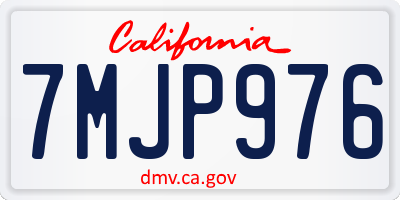 California

7MJP976

dmv.ca.gov